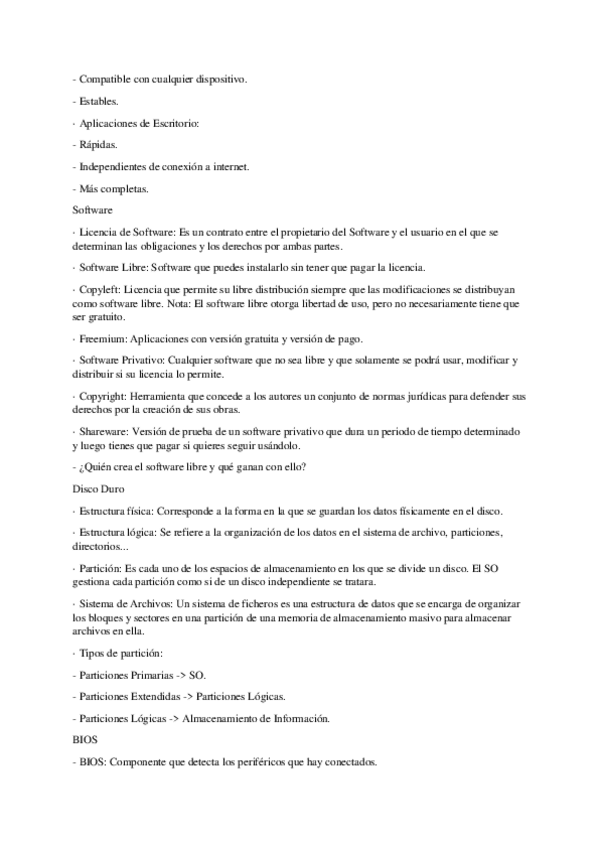 - Compatible con cualquier dispositivo.

- Estables.

· Aplicaciones de Escritorio:

- Rápidas.

- Independientes de conexión a internet.

- Más completas.

Software

· Licencia de Software: Es un contrato entre el propietario del Software y el usuario en el que se determinan las obligaciones y los derechos por ambas partes.

· Software Libre: Software que puedes instalarlo sin tener que pagar la licencia.

· Copyleft: Licencia que permite su libre distribución siempre que las modificaciones se distribuyan como software libre. Nota: El software libre otorga libertad de uso, pero no necesariamente tiene que ser gratuito.

· Freemium: Aplicaciones con versión gratuita y versión de pago.

· Software Privativo: Cualquier software que no sea libre y que solamente se podrá usar, modificar y distribuir si su licencia lo permite.

· Copyright: Herramienta que concede a los autores un conjunto de normas jurídicas para defender sus derechos por la creación de sus obras.

· Shareware: Versión de prueba de un software privativo que dura un periodo de tiempo determinado y luego tienes que pagar si quieres seguir usándolo.

- ¿Quién crea el software libre y qué ganan con ello?

Disco Duro

· Estructura física: Corresponde a la forma en la que se guardan los datos físicamente en el disco.

· Estructura lógica: Se refiere a la organización de los datos en el sistema de archivo, particiones, directorios...

· Partición: Es cada uno de los espacios de almacenamiento en los que se divide un disco. El SO gestiona cada partición como si de un disco independiente se tratara.

· Sistema de Archivos: Un sistema de ficheros es una estructura de datos que se encarga de organizar los bloques y sectores en una partición de una memoria de almacenamiento masivo para almacenar archivos en ella.

· Tipos de partición:

- Particiones Primarias -> SO.

- Particiones Extendidas -> Particiones Lógicas.

- Particiones Lógicas -> Almacenamiento de Información.

BIOS

- BIOS: Componente que detecta los periféricos que hay conectados.